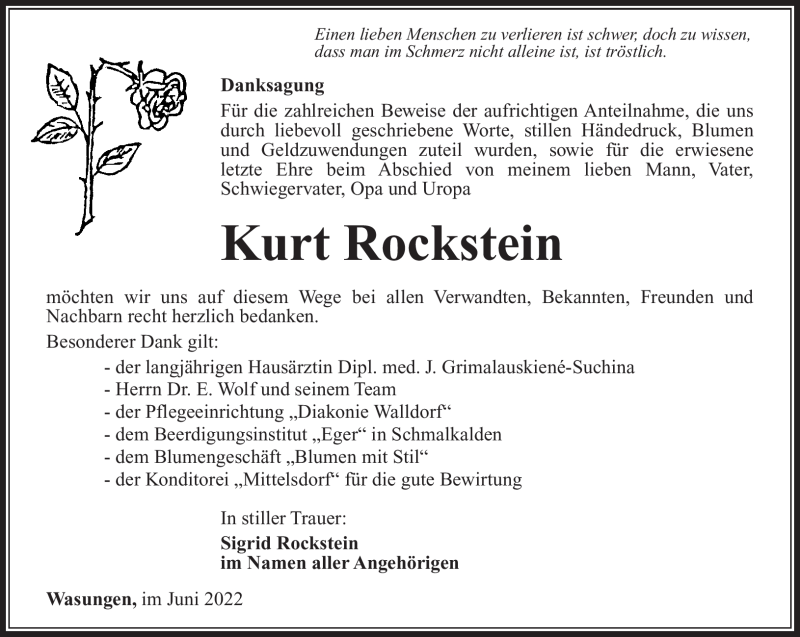 Einen lieben Menschen zu verlieren ist schwer, doch zu wissen, dass man im Schmerz nicht alleine ist, ist tröstlich.

Danksagung
Für die zahlreichen Beweise der aufrichtigen Anteilnahme, die uns durch liebevoll geschriebene Worte, stillen Händedruck, Blumen und Geldzuwendungen zuteil wurden, sowie für die erwiesene letzte Ehre beim Abschied von meinem lieben Mann, Vater, Schwiegervater, Opa und Uropa

Kurt Rockstein

möchten wir uns auf diesem Wege bei allen Verwandten, Bekannten, Freunden und Nachbarn recht herzlich bedanken.
Besonderer Dank gilt:
- der langjährigen Hausärztin Dipl. med. J. Grimalauskiené-Suchina
- Herrn Dr. E. Wolf und seinem Team
- der Pflegeeinrichtung „Diakonie Walldorf“
- dem Beerdigungsinstitut „Eger“ in Schmalkalden
- dem Blumengeschäft „Blumen mit Stil“
- der Konditorei „Mittelsdorf“ für die gute Bewirtung

In stiller Trauer:
Sigrid Rockstein
im Namen aller Angehörigen

Wasungen, im Juni 2022